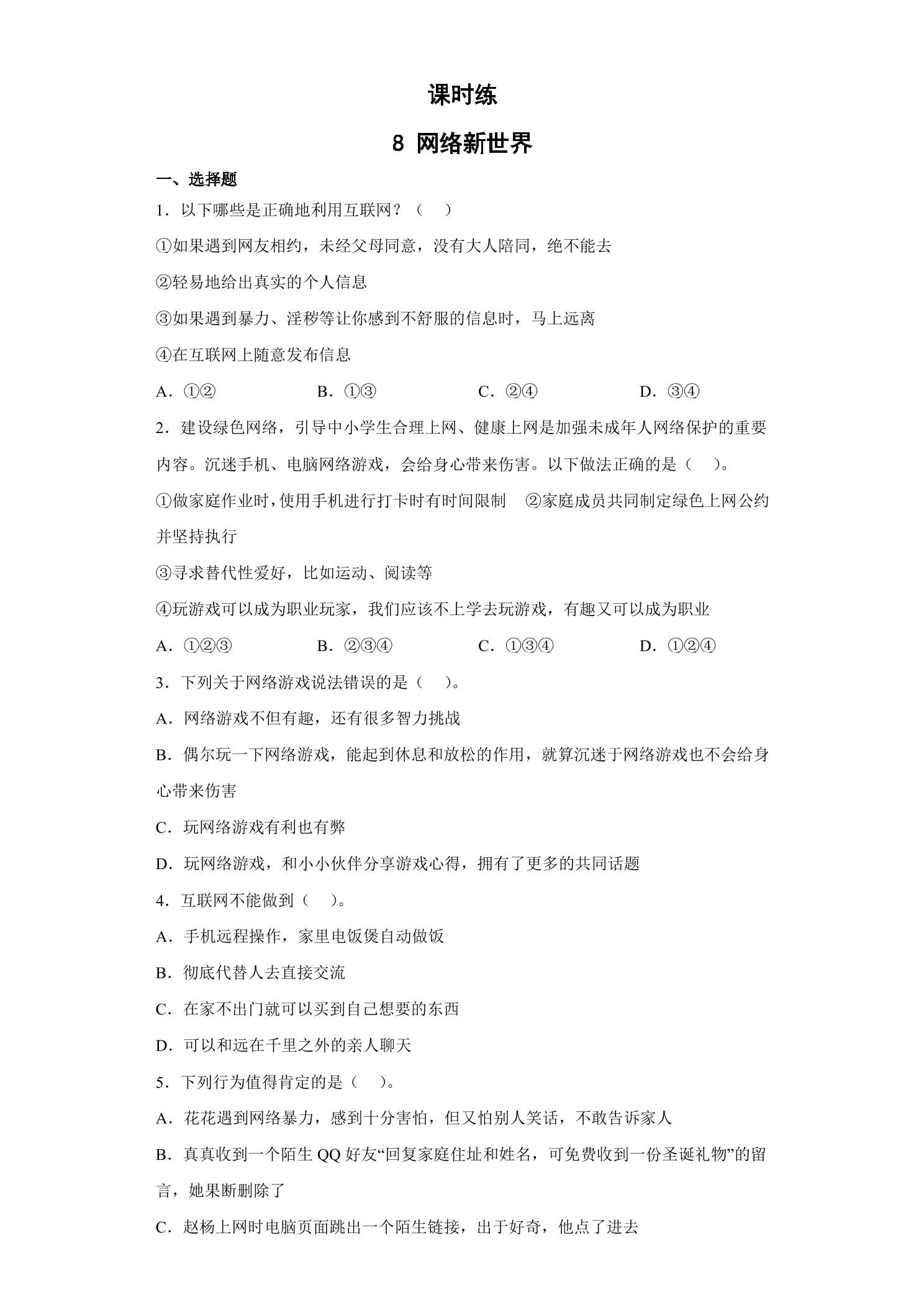 课时练

8 网络新世界

一、选择题

1．以下哪些是正确地利用互联网？（　）

①如果遇到网友相约，未经父母同意，没有大人陪同，绝不能去

②轻易地给出真实的个人信息

③如果遇到暴力、淫秽等让你感到不舒服的信息时，马上远离

④在互联网上随意发布信息

A．①②　B．①③　C．②④　D．③④

2．建设绿色网络，引导中小学生合理上网、健康上网是加强未成年人网络保护的重要内容。沉迷手机、电脑网络游戏，会给身心带来伤害。以下做法正确的是（　）。

①做家庭作业时，使用手机进行打卡时有时间限制　②家庭成员共同制定绿色上网公约并坚持执行

③寻求替代性爱好，比如运动、阅读等

④玩游戏可以成为职业玩家，我们应该不上学去玩游戏，有趣又可以成为职业

A．①②③　B．②③④　C．①③④　D．①②④

3．下列关于网络游戏说法错误的是（　）。

A．网络游戏不但有趣，还有很多智力挑战

B．偶尔玩一下网络游戏，能起到休息和放松的作用，就算沉迷于网络游戏也不会给身心带来伤害

C．玩网络游戏有利也有弊

D．玩网络游戏，和小小伙伴分享游戏心得，拥有了更多的共同话题

4．互联网不能做到（　）。

A．手机远程操作，家里电饭煲自动做饭

B．彻底代替人去直接交流

C．在家不出门就可以买到自己想要的东西

D．可以和远在千里之外的亲人聊天

5．下列行为值得肯定的是（　）。

A．花花遇到网络暴力，感到十分害怕，但又怕别人笑话，不敢告诉家人

B．真真收到一个陌生QQ好友“回复家庭住址和姓名，可免费收到一份圣诞礼物”的留言，她果断删除了

C．赵杨上网时电脑页面跳出一个陌生链接，出于好奇，他点了进去